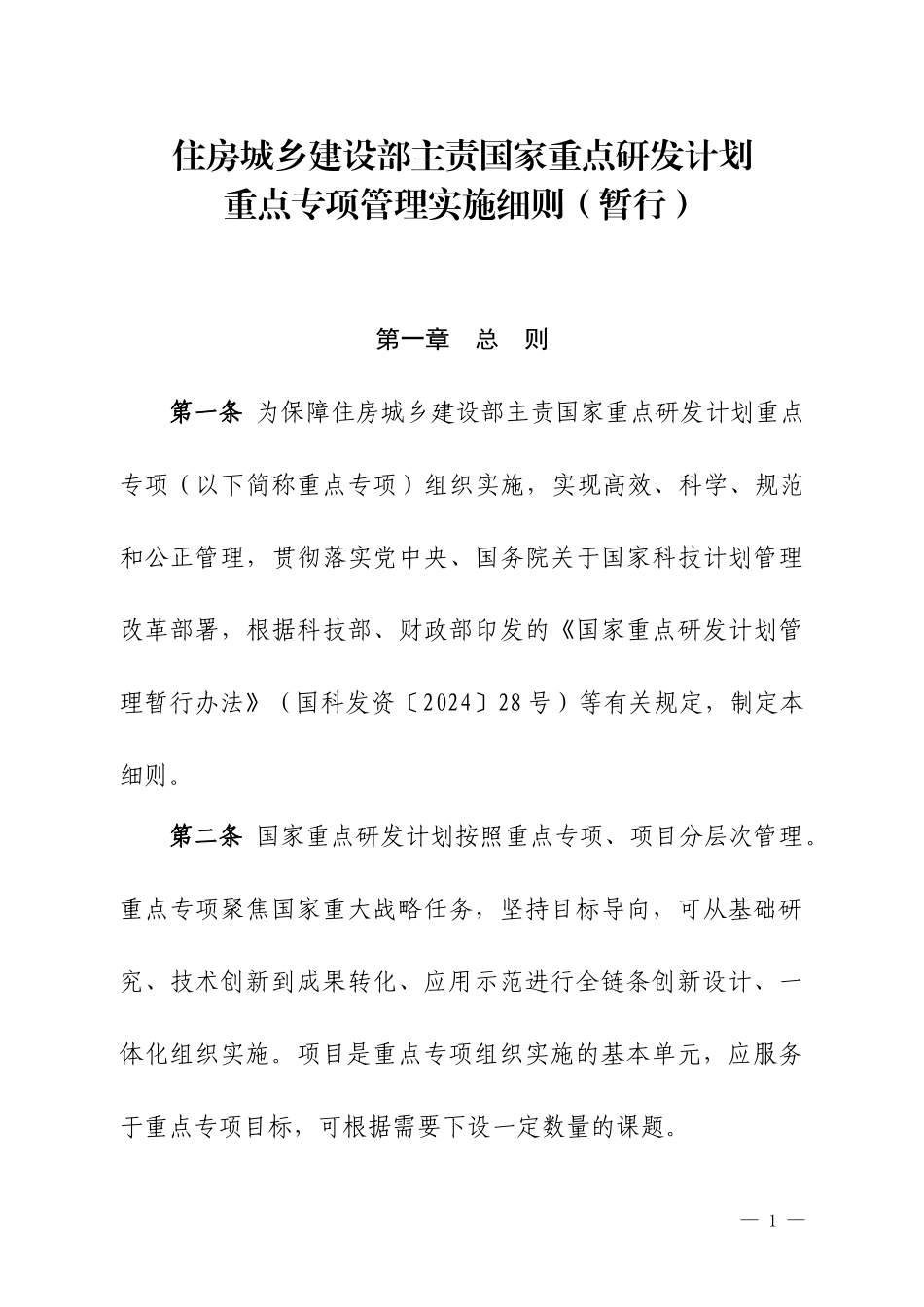 住房城乡建设部主责国家重点研发计划
重点专项管理实施细则（暂行）

第一章　总　则

第一条　为保障住房城乡建设部主责国家重点研发计划重点专项（以下简称重点专项）组织实施，实现高效、科学、规范和公正管理，贯彻落实党中央、国务院关于国家科技计划管理改革部署，根据科技部、财政部印发的《国家重点研发计划管理暂行办法》（国科发资〔2024〕28号）等有关规定，制定本细则。

第二条　国家重点研发计划按照重点专项、项目分层次管理。重点专项聚焦国家重大战略任务，坚持目标导向，可从基础研究、技术创新到成果转化、应用示范进行全链条创新设计、一体化组织实施。项目是重点专项组织实施的基本单元，应服务于重点专项目标，可根据需要下设一定数量的课题。

— 1 —